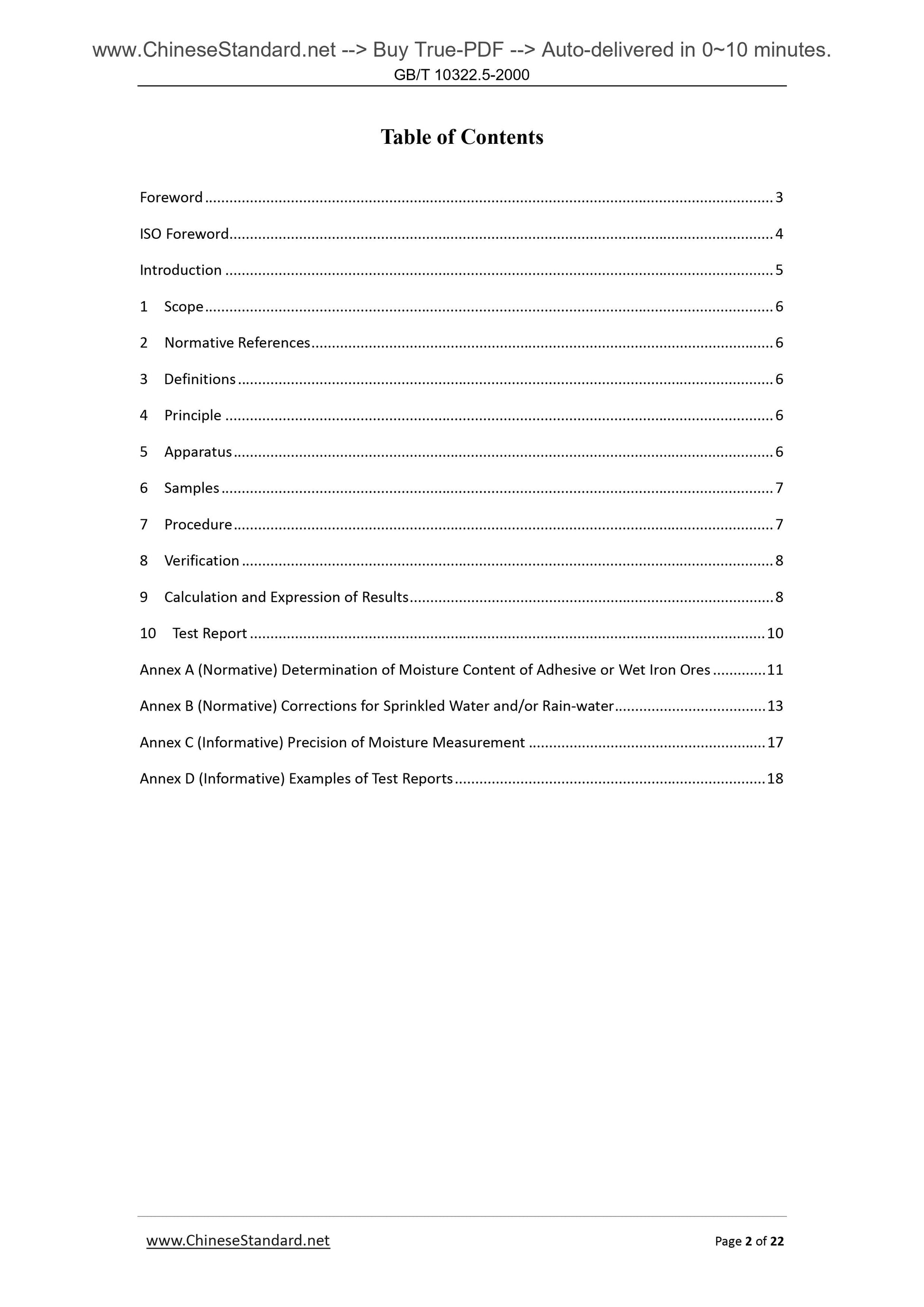 www.ChineseStandard.net --> Buy True-PDF --> Auto-delivered in 0~10 minutes.
GB/T 10322.5-2000

Table of Contents

Foreword ........ 3
ISO Foreword ........ 4
Introduction ........ 5
1 Scope ........ 6
2 Normative References ........ 6
3 Definitions ........ 6
4 Principle ........ 6
5 Apparatus ........ 6
6 Samples ........ 7
7 Procedure ........ 7
8 Verification ........ 8
9 Calculation and Expression of Results ........ 8
10 Test Report ........ 10
Annex A (Normative) Determination of Moisture Content of Adhesive or Wet Iron Ores ........ 11
Annex B (Normative) Corrections for Sprinkled Water and/or Rain-water ........ 13
Annex C (Informative) Precision of Moisture Measurement ........ 17
Annex D (Informative) Examples of Test Reports ........ 18

www.ChineseStandard.net
Page 2 of 22